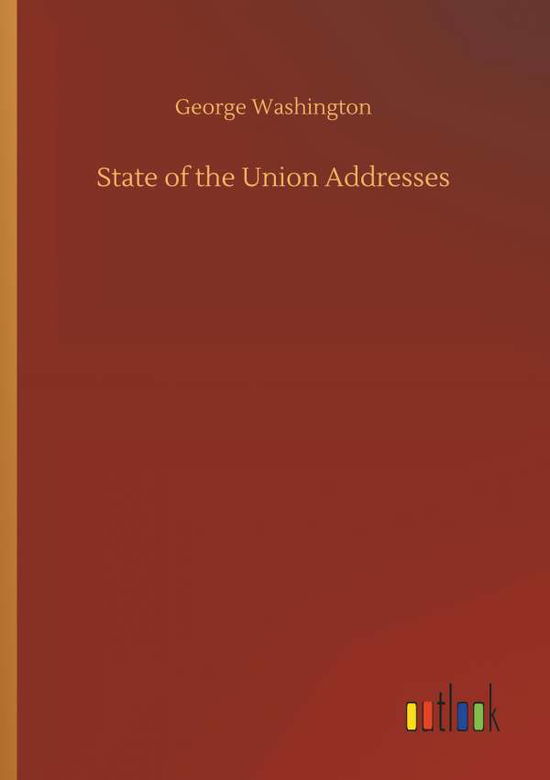 George Washington

State of the Union Addresses

outlook